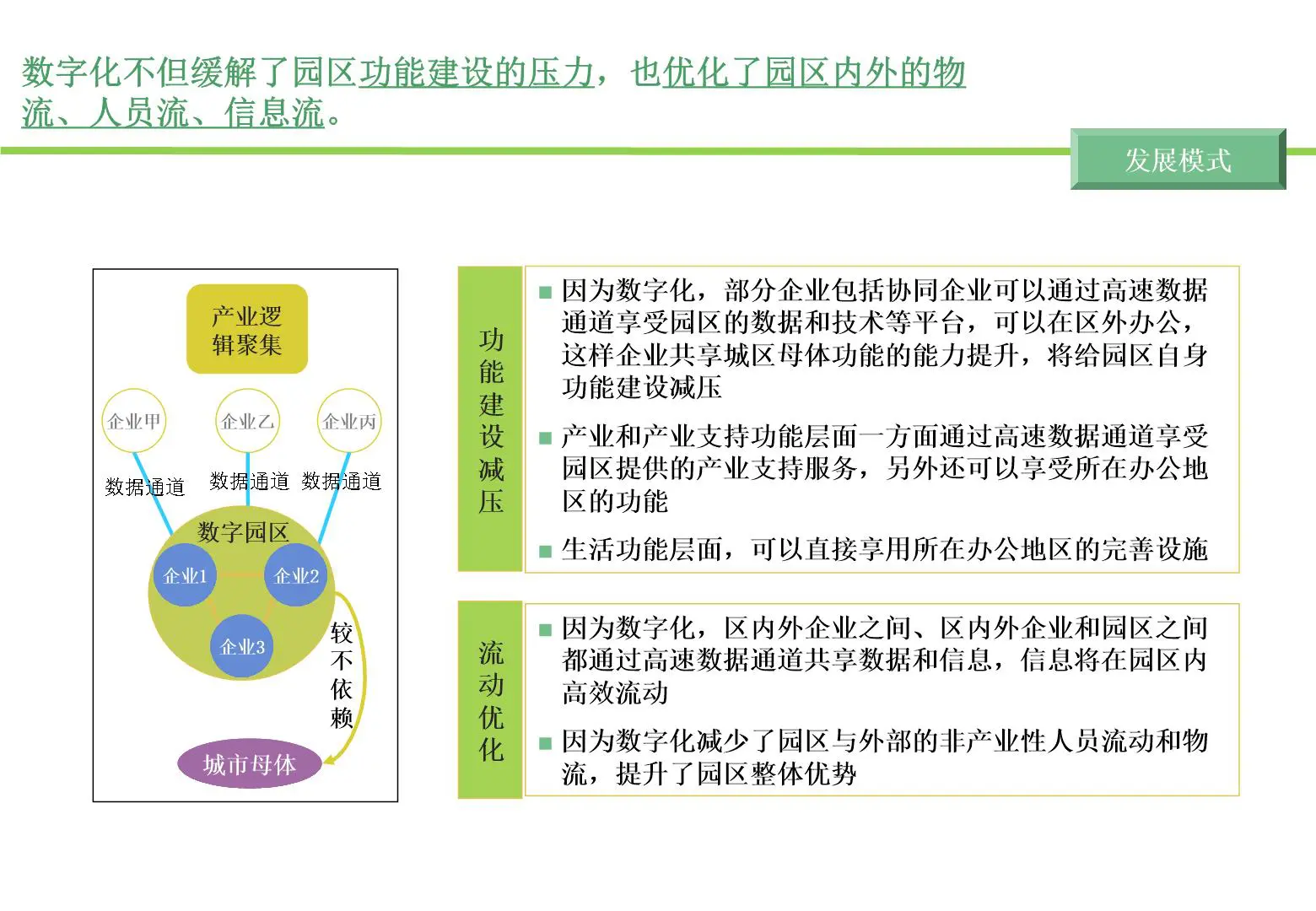 数字化不但缓解了园区功能建设的压力，也优化了园区内外的物流、人员流、信息流。

发展模式

产业逻辑聚集

企业甲

企业乙

企业丙

数据通道

数据通道

数据通道

数字园区

企业1

企业2

企业3

较不依赖

城市母体

功能建设减压

■ 因为数字化，部分企业包括协同企业可以通过高速数据通道享受园区的数据和技术等平台，可以在区外办公，这样企业共享城区母体功能的能力提升，将给园区自身功能建设减压

■ 产业和产业支持功能层面一方面通过高速数据通道享受园区提供的产业支持服务，另外还可以享受所在办公地区的功能

■ 生活功能层面，可以直接享用所在办公地区的完善设施

流动优化

■ 因为数字化，区内外企业之间、区内外企业和园区之间都通过高速数据通道共享数据和信息，信息将在园区内高效流动

■ 因为数字化减少了园区与外部的非产业性人员流动和物流，提升了园区整体优势